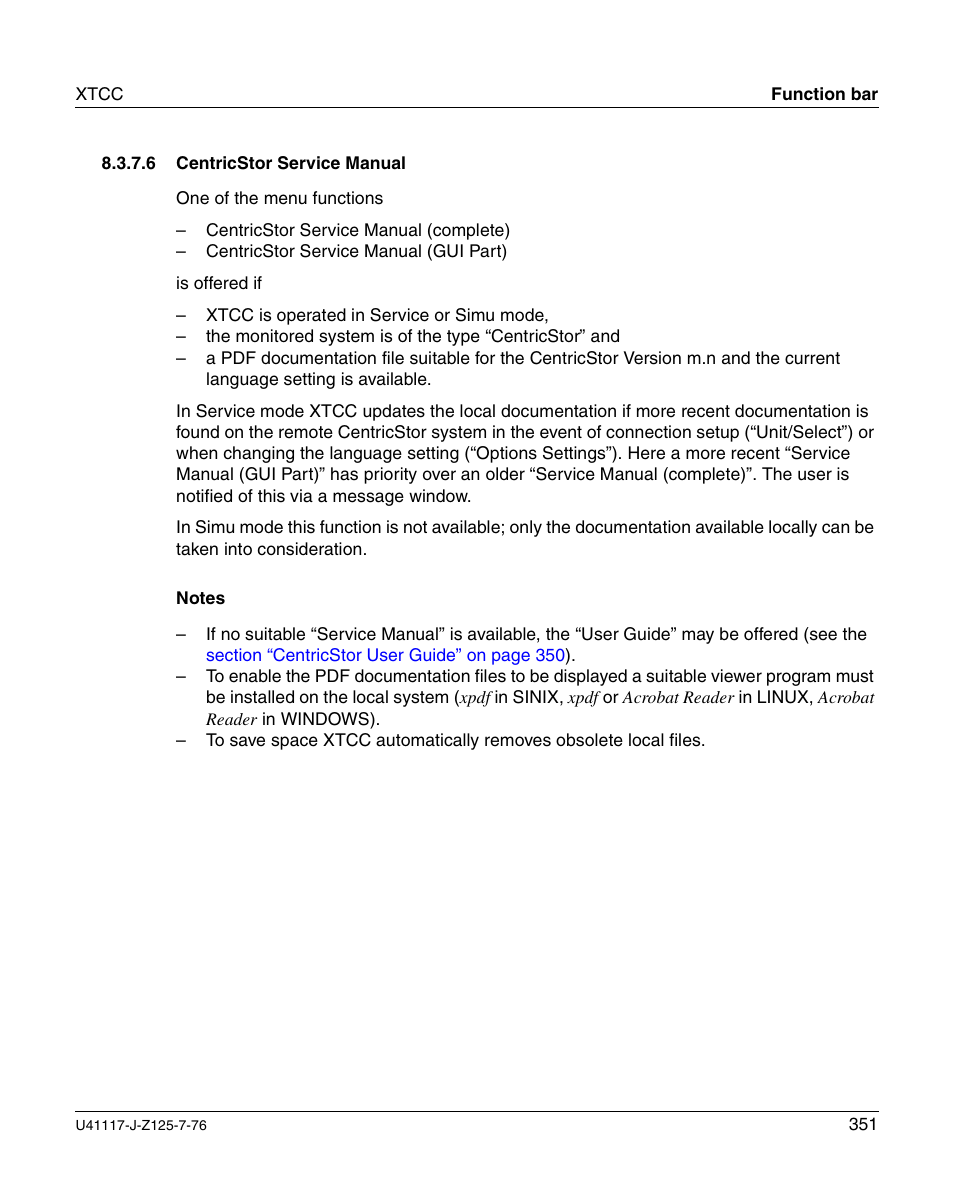 XTCC

Function bar

8.3.7.6 CentricStor Service Manual

One of the menu functions

– CentricStor Service Manual (complete)
– CentricStor Service Manual (GUI Part)

is offered if

– XTCC is operated in Service or Simu mode,
– the monitored system is of the type “CentricStor” and
– a PDF documentation file suitable for the CentricStor Version m.n and the current language setting is available.

In Service mode XTCC updates the local documentation if more recent documentation is found on the remote CentricStor system in the event of connection setup (“Unit/Select”) or when changing the language setting (“Options Settings”). Here a more recent “Service Manual (GUI Part)” has priority over an older “Service Manual (complete)”. The user is notified of this via a message window.

In Simu mode this function is not available; only the documentation available locally can be taken into consideration.

Notes

– If no suitable “Service Manual” is available, the “User Guide” may be offered (see the section “CentricStor User Guide” on page 350).
– To enable the PDF documentation files to be displayed a suitable viewer program must be installed on the local system (xpdf in SINIX, xpdf or Acrobat Reader in LINUX, Acrobat Reader in WINDOWS).
– To save space XTCC automatically removes obsolete local files.

U41117-J-Z125-7-76

351